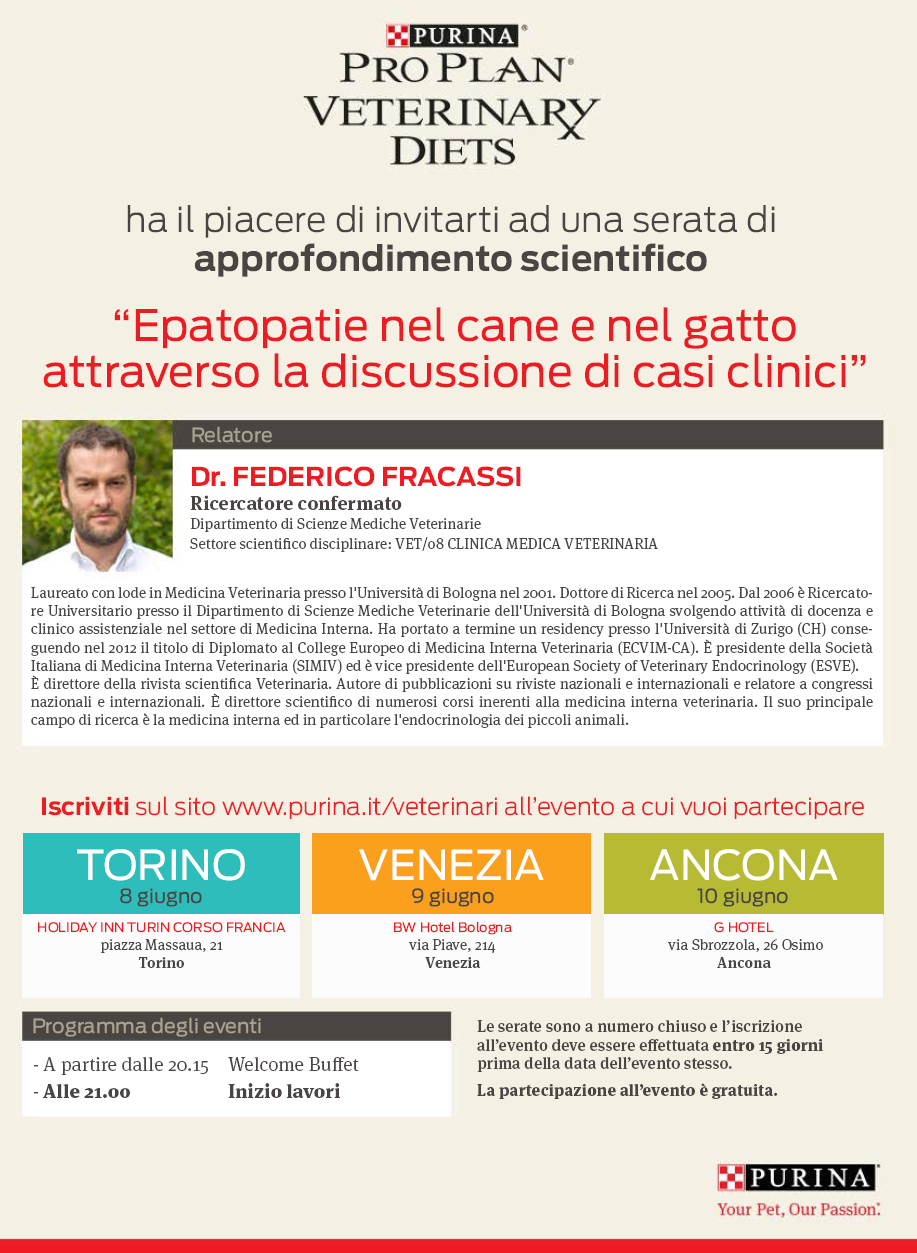 PURINA®
PRO PLAN®
VETERINARY DIETS

ha il piacere di invitarti ad una serata di
approfondimento scientifico

“Epatopatie nel cane e nel gatto attraverso la discussione di casi clinici”

Relatore

Dr. FEDERICO FRACASSI
Ricercatore confermato
Dipartimento di Scienze Mediche Veterinarie
Settore scientifico disciplinare: VET/08 CLINICA MEDICA VETERINARIA

Laureato con lode in Medicina Veterinaria presso l'Università di Bologna nel 2001. Dottore di Ricerca nel 2005. Dal 2006 è Ricercatore Universitario presso il Dipartimento di Scienze Mediche Veterinarie dell'Università di Bologna svolgendo attività di docenza e clinico assistenziale nel settore di Medicina Interna. Ha portato a termine un residency presso l'Università di Zurigo (CH) conseguendo nel 2012 il titolo di Diplomato al College Europeo di Medicina Interna Veterinaria (ECVIM-CA). È presidente della Società Italiana di Medicina Interna Veterinaria (SIMIV) ed è vice presidente dell'European Society of Veterinary Endocrinology (ESVE). È direttore della rivista scientifica Veterinaria. Autore di pubblicazioni su riviste nazionali e internazionali e relatore a congressi nazionali e internazionali. È direttore scientifico di numerosi corsi inerenti alla medicina interna veterinaria. Il suo principale campo di ricerca è la medicina interna ed in particolare l'endocrinologia dei piccoli animali.

Iscriviti sul sito www.purina.it/veterinari all’evento a cui vuoi partecipare

TORINO
8 giugno
HOLIDAY INN TURIN CORSO FRANCIA
piazza Massaua, 21
Torino

VENEZIA
9 giugno
BW Hotel Bologna
via Piave, 214
Venezia

ANCONA
10 giugno
G HOTEL
via Sbrozzola, 26 Osimo
Ancona

Programma degli eventi
- A partire dalle 20.15 Welcome Buffet
- Alle 21.00 Inizio lavori

Le serate sono a numero chiuso e l’iscrizione all’evento deve essere effettuata entro 15 giorni prima della data dell’evento stesso.
La partecipazione all’evento è gratuita.

PURINA®
Your Pet, Our Passion.